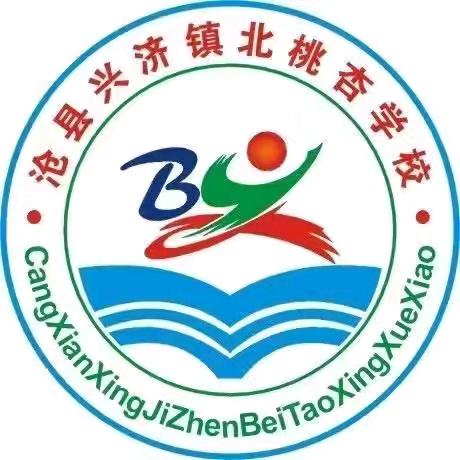 沧县兴济镇北桃杏学校

B

CangXianXingJiZhenBeiTaoXingXueXiao